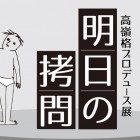 高嶺格プロデュース展

明日の拷問